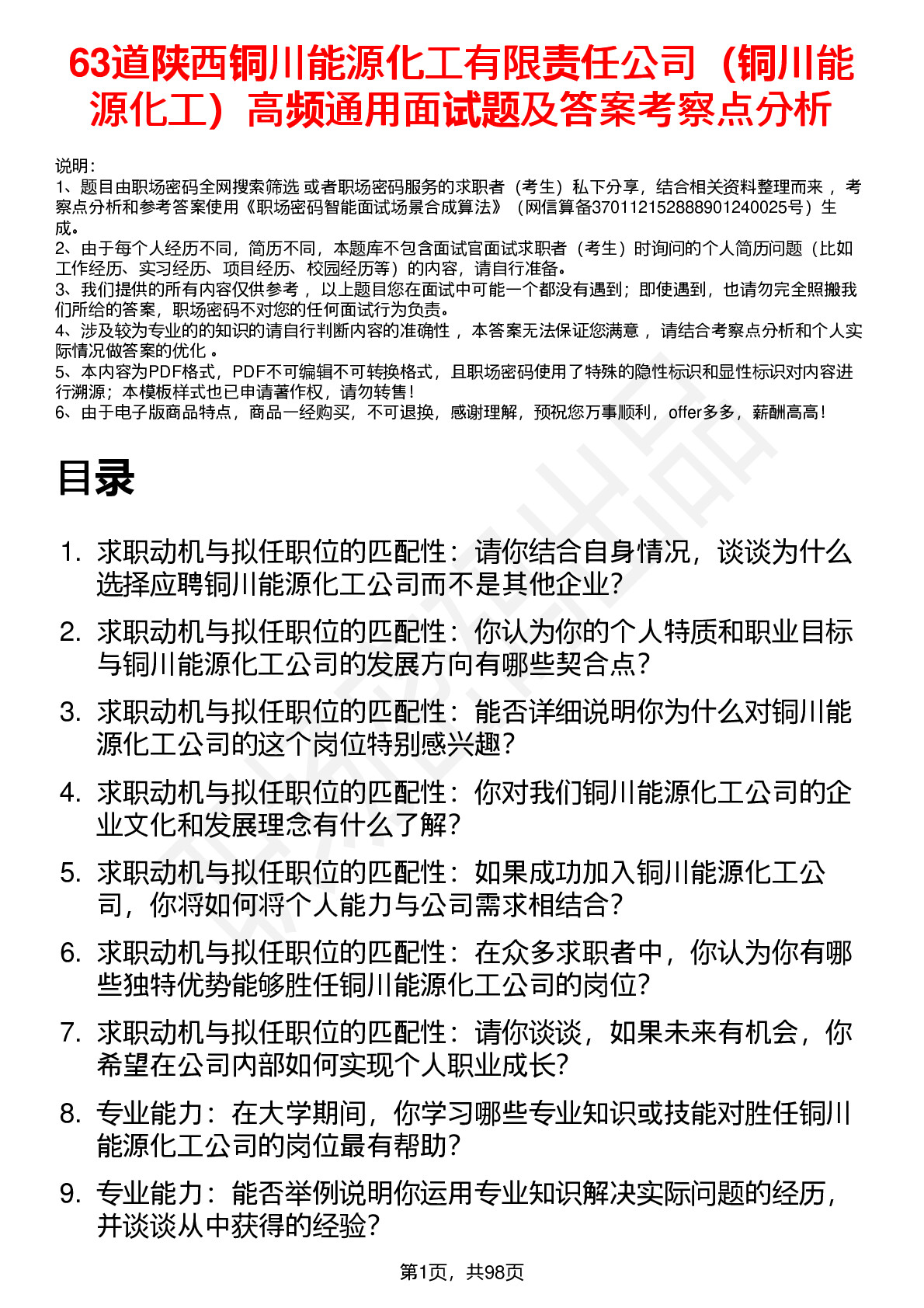 63道陕西铜川能源化工有限责任公司（铜川能源化工）高频通用面试题及答案考察点分析

说明：
1、题目由职场密码全网搜索筛选 或者职场密码服务的求职者（考生）私下分享，结合相关资料整理而来， 考察点分析和参考答案使用《职场密码智能面试场景合成算法》（网信算备370112152888901240025号）生成。
2、由于每个人经历不同，简历不同，本题库不包含面试官面试求职者（考生）时询问的个人简历问题（比如工作经历、实习经历、项目经历、校园经历等）的内容，请自行准备。
3、我们提供的所有内容仅供参考， 以上题目您在面试中可能一个都没有遇到；即使遇到，也请勿完全照搬我们所给的答案，职场密码不对您的任何面试行为负责。
4、涉及较为专业的的知识的请自行判断内容的准确性， 本答案无法保证您满意， 请结合考察点分析和个人实际情况做答案的优化 。
5、本内容为PDF格式，PDF不可编辑不可转换格式，且职场密码使用了特殊的隐性标识和显性标识对内容进行溯源；本模板样式也已申请著作权，请勿转售！
6、由于电子版商品特点，商品一经购买，不可退换，感谢理解，预祝您万事顺利，offer多多，薪酬高高！

目录

1. 求职动机与拟任职位的匹配性：请你结合自身情况，谈谈为什么选择应聘铜川能源化工公司而不是其他企业？
2. 求职动机与拟任职位的匹配性：你认为你的个人特质和职业目标与铜川能源化工公司的发展方向有哪些契合点？
3. 求职动机与拟任职位的匹配性：能否详细说明你为什么对铜川能源化工公司的这个岗位特别感兴趣？
4. 求职动机与拟任职位的匹配性：你对我们铜川能源化工公司的企业文化和发展理念有什么了解？
5. 求职动机与拟任职位的匹配性：如果成功加入铜川能源化工公司，你将如何将个人能力与公司需求相结合？
6. 求职动机与拟任职位的匹配性：在众多求职者中，你认为你有哪些独特优势能够胜任铜川能源化工公司的岗位？
7. 求职动机与拟任职位的匹配性：请你谈谈，如果未来有机会，你希望在公司内部如何实现个人职业成长？
8. 专业能力：在大学期间，你学习哪些专业知识或技能对胜任铜川能源化工公司的岗位最有帮助？
9. 专业能力：能否举例说明你运用专业知识解决实际问题的经历，并谈谈从中获得的经验？

第1页，共98页